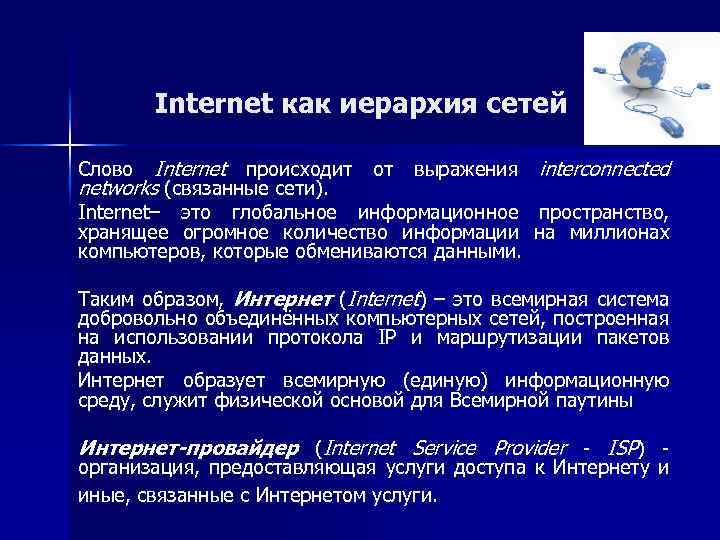 Internet как иерархия сетей

Слово Internet происходит от выражения interconnected networks (связанные сети).

Internet– это глобальное информационное пространство, хранящее огромное количество информации на миллионах компьютеров, которые обмениваются данными.

Таким образом, Интернет (Internet) – это всемирная система добровольно объединённых компьютерных сетей, построенная на использовании протокола IP и маршрутизации пакетов данных.

Интернет образует всемирную (единую) информационную среду, служит физической основой для Всемирной паутины

Интернет-провайдер (Internet Service Provider - ISP) - организация, предоставляющая услуги доступа к Интернету и иные, связанные с Интернетом услуги.